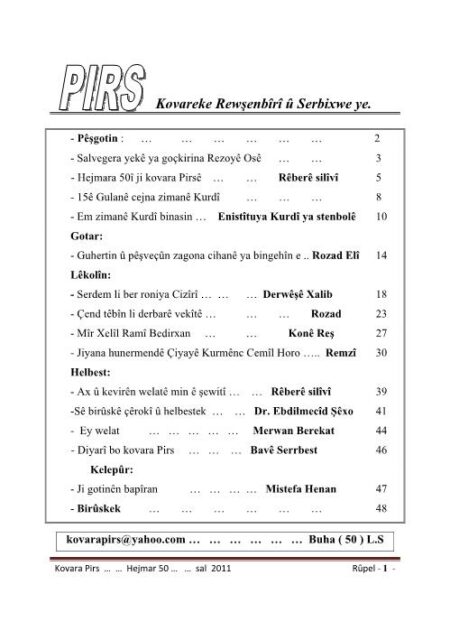 PIRS Kovareke Rewşenbîrî û Serbixwe ye.

- Pêşgotin : … … … … … … 2
- Salvegera yekê ya goçkirina Rezoyê Osê … … 3
- Hejmara 50î ji kovara Pirsê … … Rêberê silîvî 5
- 15ê Gulanê cejna zimanê Kurdî … … … 8
- Em zimanê Kurdî binasin … Enistituya Kurdî ya stenbolê 10

Gotar:
- Guhertin û pêşveçûn zagona cihanê ya bingehîn e .. Rozad Elî 14

Lêkolîn:
- Serdem li ber roniya Cizîrî … … … Derwêşê Xalib 18
- Çend têbîn li derbarê vekîtê … … … Rozad 23
- Mîr Xelîl Ramî Bedirxan … … Konê Reş 27
- Jiyana hunermendê Çiyayê Kurmênc Cemîl Horo ….. Remzî 30

Helbest:
- Ax û kevirên welatê min ê şewitî … … Rêberê silîvî 39
-Sê birûskê çêrokî û helbestek … … Dr. Ebdilmecîd Şêxo 41
- Ey welat … … … … … Merwan Berekat 44
- Diyarî bo kovara Pirs … … … Bavê Serrbest 46

Kelepûr:
- Ji gotinên bapîran … … … … Mistefa Henan 47
- Birûskek … … … … … … 48

kovarapirs@yahoo.com … … … … … … Buha ( 50 ) L.S

Kovara Pirs … … Hejmar 50 … … sal 2011 Rûpel - 1 -